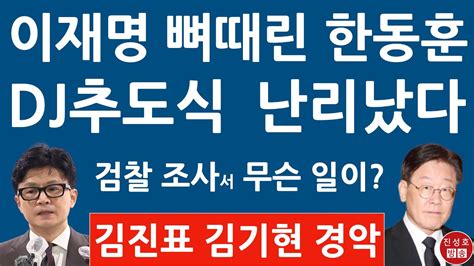 이재명 뼈때린 한동훈
DJ추도식 난리났다

검찰 조사서 무슨 일이?

김진표 김기현 경악

진성호
방송